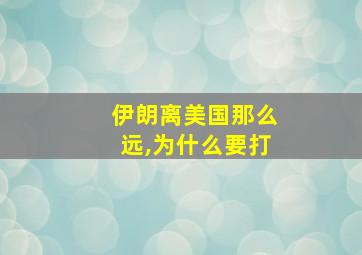 伊朗离美国那么远,为什么要打